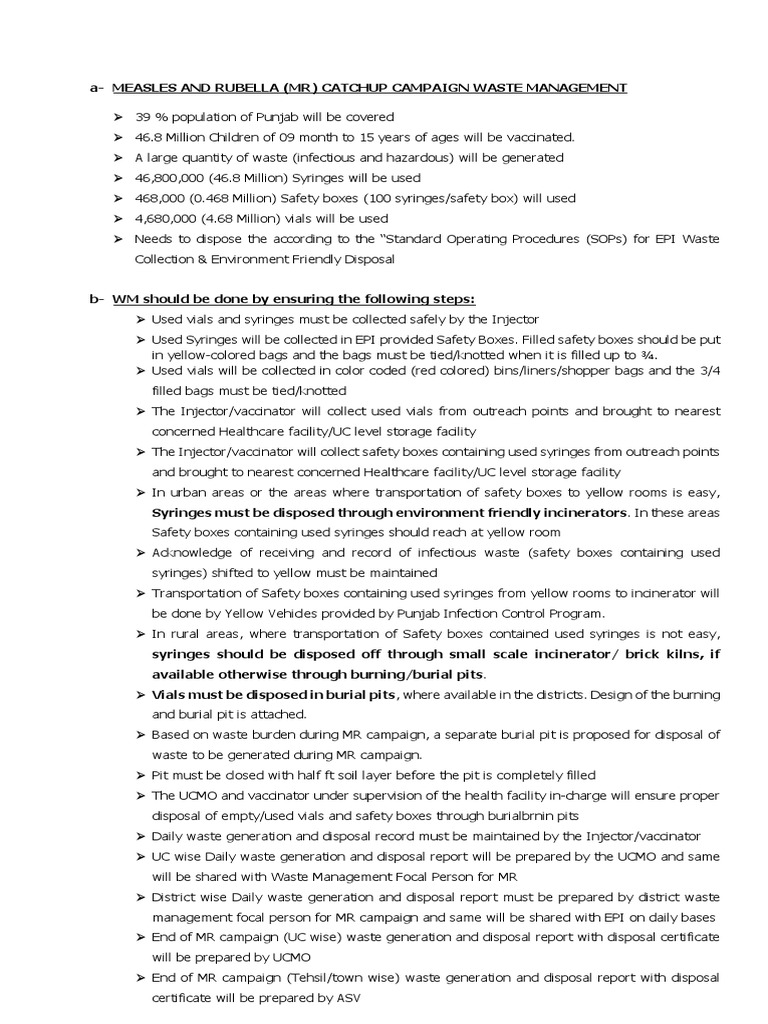 a- MEASLES AND RUBELLA (MR) CATCHUP CAMPAIGN WASTE MANAGEMENT

➤ 39 % population of Punjab will be covered
➤ 46.8 Million Children of 09 month to 15 years of ages will be vaccinated.
➤ A large quantity of waste (infectious and hazardous) will be generated
➤ 46,800,000 (46.8 Million) Syringes will be used
➤ 468,000 (0.468 Million) Safety boxes (100 syringes/safety box) will used
➤ 4,680,000 (4.68 Million) vials will be used
➤ Needs to dispose the according to the "Standard Operating Procedures (SOPs) for EPI Waste Collection & Environment Friendly Disposal

b- WM should be done by ensuring the following steps:
➤ Used vials and syringes must be collected safely by the Injector
➤ Used Syringes will be collected in EPI provided Safety Boxes. Filled safety boxes should be put in yellow-colored bags and the bags must be tied/knotted when it is filled up to ¾.
➤ Used vials will be collected in color coded (red colored) bins/liners/shopper bags and the 3/4 filled bags must be tied/knotted
➤ The Injector/vaccinator will collect used vials from outreach points and brought to nearest concerned Healthcare facility/UC level storage facility
➤ The Injector/vaccinator will collect safety boxes containing used syringes from outreach points and brought to nearest concerned Healthcare facility/UC level storage facility
➤ In urban areas or the areas where transportation of safety boxes to yellow rooms is easy, Syringes must be disposed through environment friendly incinerators. In these areas Safety boxes containing used syringes should reach at yellow room
➤ Acknowledge of receiving and record of infectious waste (safety boxes containing used syringes) shifted to yellow must be maintained
➤ Transportation of Safety boxes containing used syringes from yellow rooms to incinerator will be done by Yellow Vehicles provided by Punjab Infection Control Program.
➤ In rural areas, where transportation of Safety boxes contained used syringes is not easy, syringes should be disposed off through small scale incinerator/ brick kilns, if available otherwise through burning/burial pits.
➤ Vials must be disposed in burial pits, where available in the districts. Design of the burning and burial pit is attached.
➤ Based on waste burden during MR campaign, a separate burial pit is proposed for disposal of waste to be generated during MR campaign.
➤ Pit must be closed with half ft soil layer before the pit is completely filled
➤ The UCMO and vaccinator under supervision of the health facility in-charge will ensure proper disposal of empty/used vials and safety boxes through burialbrnin pits
➤ Daily waste generation and disposal record must be maintained by the Injector/vaccinator
➤ UC wise Daily waste generation and disposal report will be prepared by the UCMO and same will be shared with Waste Management Focal Person for MR
➤ District wise Daily waste generation and disposal report must be prepared by district waste management focal person for MR campaign and same will be shared with EPI on daily bases
➤ End of MR campaign (UC wise) waste generation and disposal report with disposal certificate will be prepared by UCMO
➤ End of MR campaign (Tehsil/town wise) waste generation and disposal report with disposal certificate will be prepared by ASV